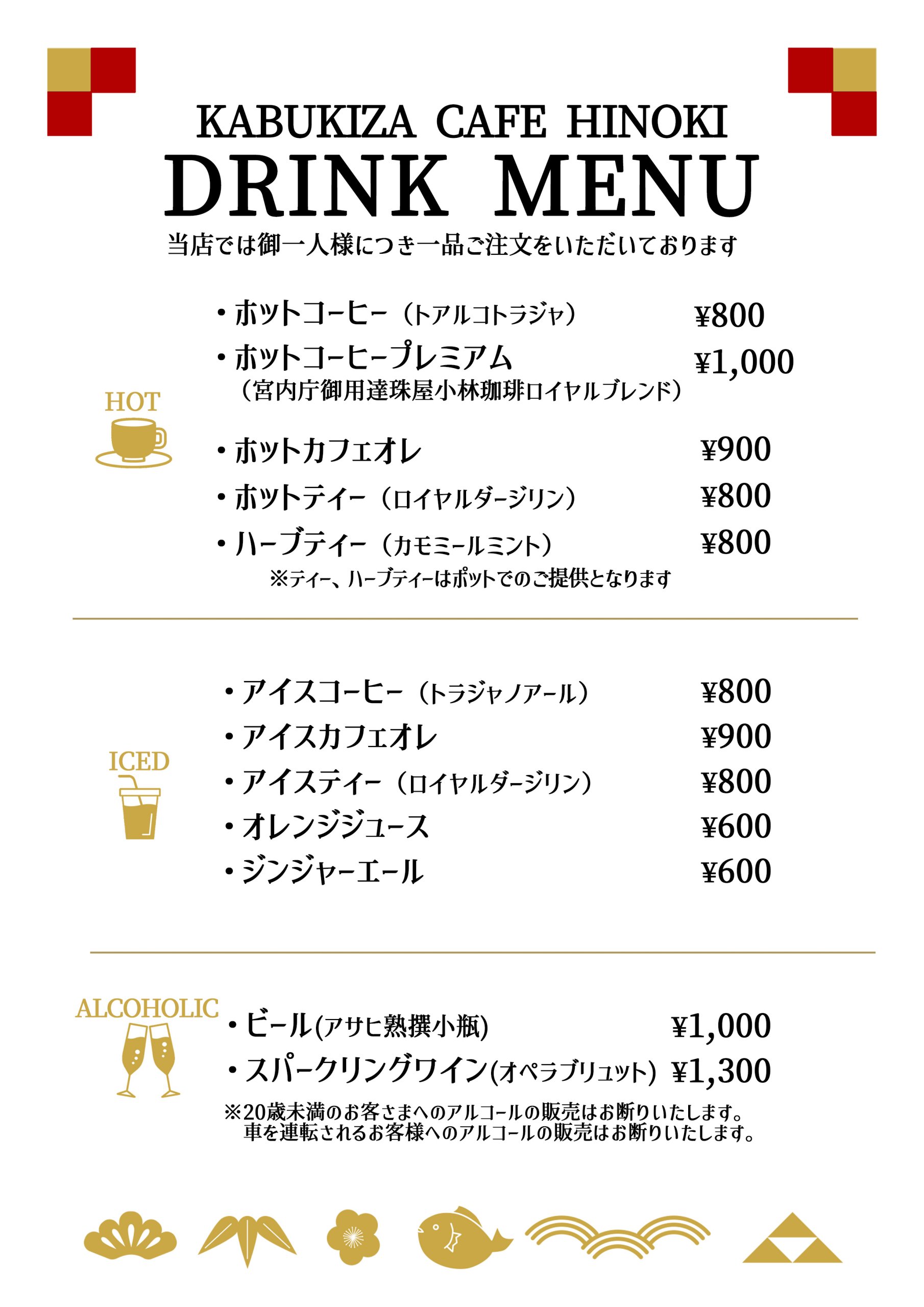 KABUKIZA CAFE HINOKI
DRINK MENU
当店では御一人様につき一品ご注文をいただいております

HOT

・ホットコーヒー（トアルコトラジャ） ¥800
・ホットコーヒープレミアム ¥1,000
（宮内庁御用達珠屋小林珈琲ロイヤルブレンド）
・ホットカフェオレ ¥900
・ホットティー（ロイヤルダージリン） ¥800
・ハーブティー（カモミールミント） ¥800
※ティー、ハーブティーはポットでのご提供となります

ICED

・アイスコーヒー（トラジャノアール） ¥800
・アイスカフェオレ ¥900
・アイスティー（ロイヤルダージリン） ¥800
・オレンジジュース ¥600
・ジンジャーエール ¥600

ALCOHOLIC

・ビール(アサヒ熟撰小瓶) ¥1,000
・スパークリングワイン(オペラブリュット) ¥1,300
※20歳未満のお客さまへのアルコールの販売はお断りいたします。
車を運転されるお客様へのアルコールの販売はお断りいたします。